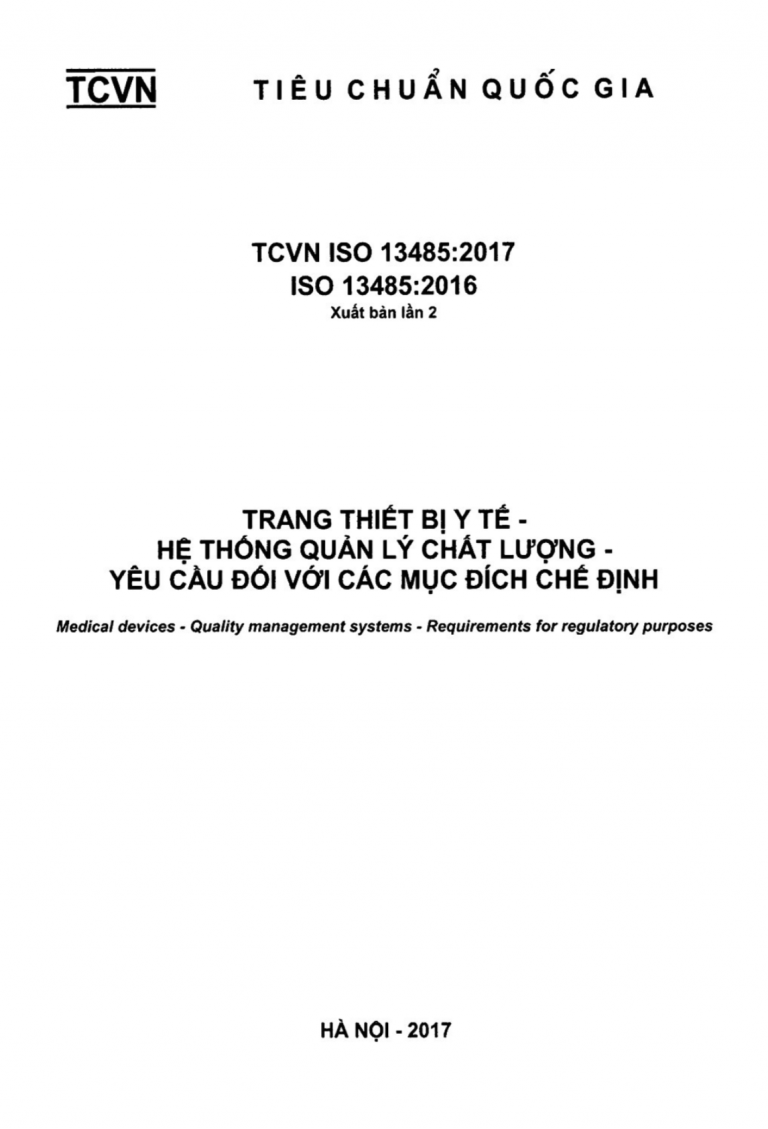 TCVN TIÊU CHUẨN QUỐC GIA

TCVN ISO 13485:2017
ISO 13485:2016
Xuất bản lần 2

TRANG THIẾT BỊ Y TẾ -
HỆ THỐNG QUẢN LÝ CHẤT LƯỢNG -
YÊU CẦU ĐỐI VỚI CÁC MỤC ĐÍCH CHẾ ĐỊNH

Medical devices - Quality management systems - Requirements for regulatory purposes

HÀ NỘI - 2017